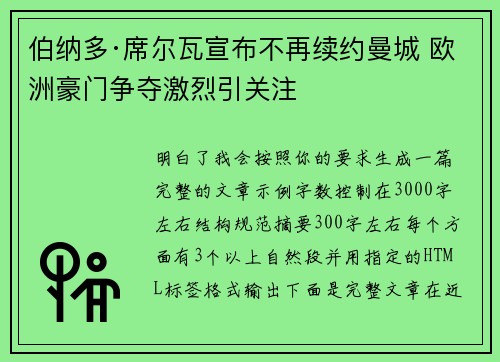 伯纳多·席尔瓦宣布不再续约曼城 欧洲豪门争夺激烈引关注

明白了我会按照你的要求生成一篇完整的文章示例字数控制在3000字左右结构规范摘要300字左右每个方面有3个以上自然段并用指定的HTML标签格式输出下面是完整文章在近